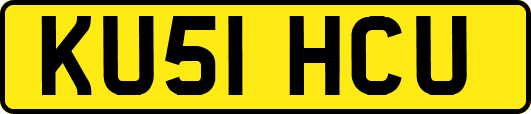 KU51 HCU